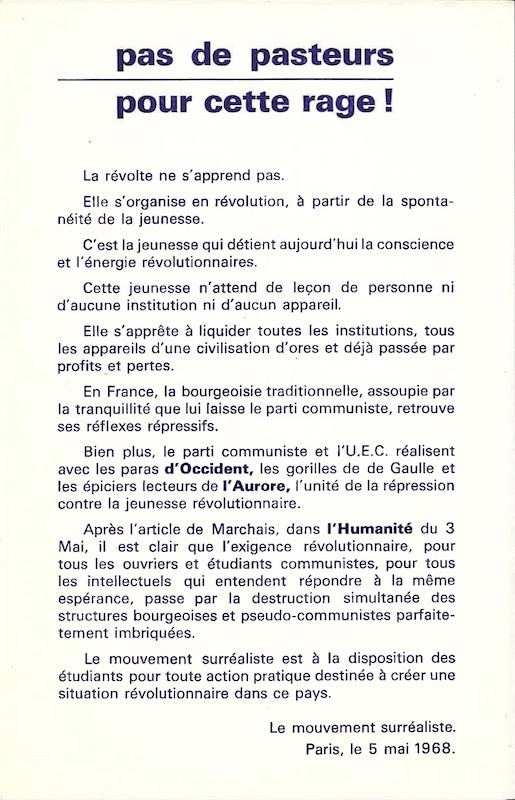 pas de pasteurs

pour cette rage !

La révolte ne s'apprend pas.

Elle s'organise en révolution, à partir de la spontanéité de la jeunesse.

C'est la jeunesse qui détient aujourd'hui la conscience et l'énergie révolutionnaires.

Cette jeunesse n'attend de leçon de personne ni d'aucune institution ni d'aucun appareil.

Elle s'apprête à liquider toutes les institutions, tous les appareils d'une civilisation d'ores et déjà passée par profits et pertes.

En France, la bourgeoisie traditionnelle, assoupie par la tranquillité que lui laisse le parti communiste, retrouve ses réflexes répressifs.

Bien plus, le parti communiste et l'U.E.C. réalisent avec les paras d'Occident, les gorilles de de Gaulle et les épiciers lecteurs de l'Aurore, l'unité de la répression contre la jeunesse révolutionnaire.

Après l'article de Marchais, dans l'Humanité du 3 Mai, il est clair que l'exigence révolutionnaire, pour tous les ouvriers et étudiants communistes, pour tous les intellectuels qui entendent répondre à la même espérance, passe par la destruction simultanée des structures bourgeoises et pseudo-communistes parfaitement imbriquées.

Le mouvement surréaliste est à la disposition des étudiants pour toute action pratique destinée à créer une situation révolutionnaire dans ce pays.

Le mouvement surréaliste.
Paris, le 5 mai 1968.